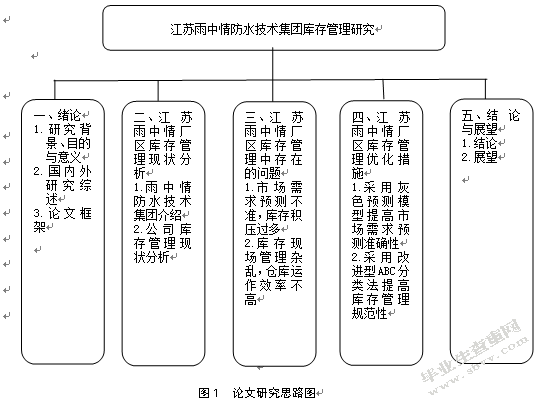 江苏雨中情防水技术集团库存管理研究

一、绪论
1. 研究背景、目的与意义
2. 国内外研究综述
3. 论文框架

二、江苏雨中情厂区库存管理现状分析
1.雨中情防水技术集团介绍
2.公司库存管理现状分析

三、江苏雨中情厂区库存管理中存在的问题
1.市场需求预测不准，库存积压过多
2.库存现场管理杂乱，仓库运作效率不高

四、江苏雨中情厂区库存管理优化措施
1.采用灰色预测模型提高市场需求预测准确性
2.采用改进型ABC分类法提高库存管理规范性

五、结论与展望
1.结论
2.展望

图1　论文研究思路图

毕业生查重网
www.sbvv.com